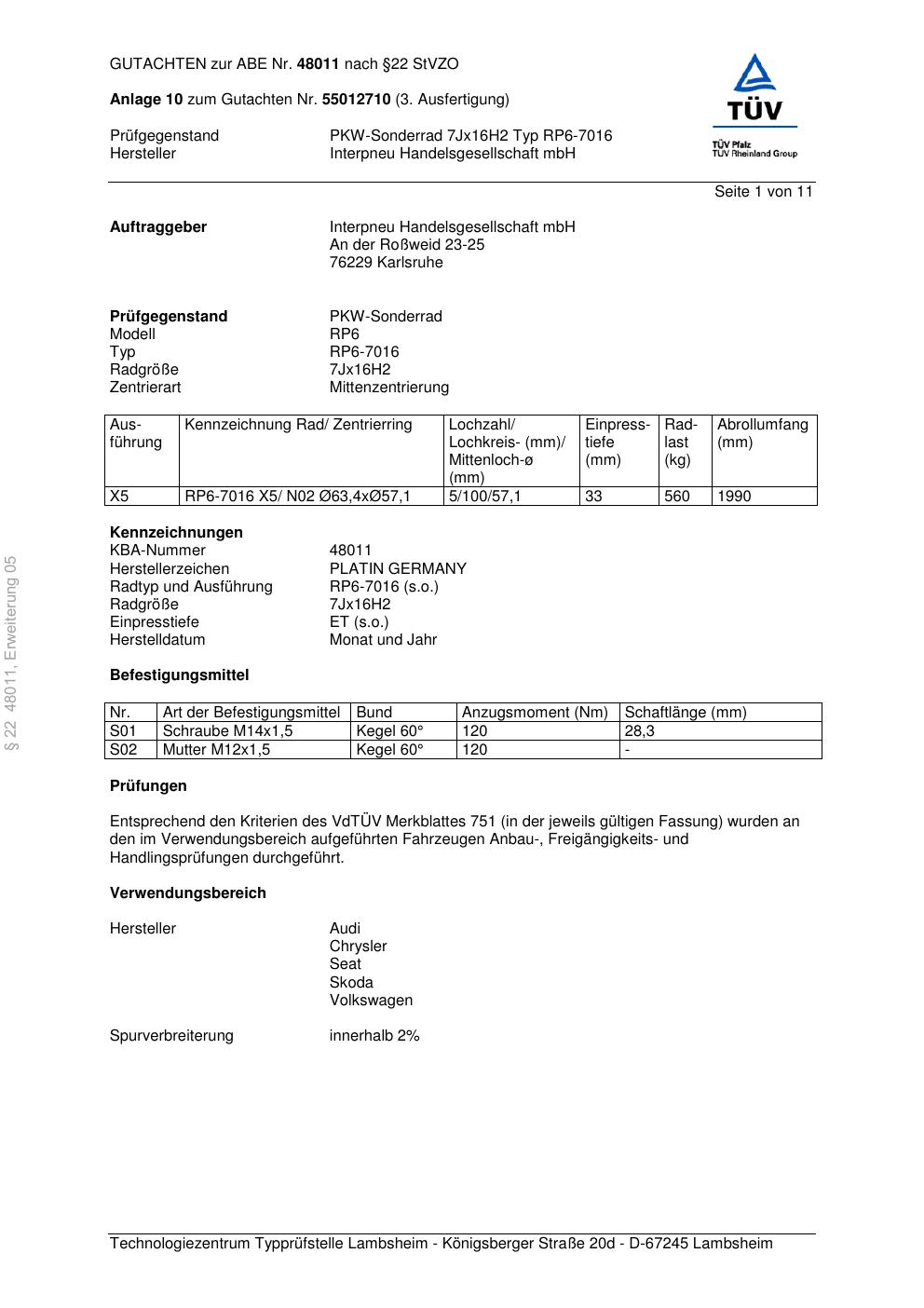 GUTACHTEN zur ABE Nr. 48011 nach §22 StVZO

Anlage 10 zum Gutachten Nr. 55012710 (3. Ausfertigung)

Prüfgegenstand PKW-Sonderrad 7Jx16H2 Typ RP6-7016
Hersteller Interpneu Handelsgesellschaft mbH

TÜV
TÜV Pfalz
TÜV Rheinland Group

Seite 1 von 11

Auftraggeber Interpneu Handelsgesellschaft mbH
An der Roßweid 23-25
76229 Karlsruhe

Prüfgegenstand PKW-Sonderrad
Modell RP6
Typ RP6-7016
Radgröße 7Jx16H2
Zentrierart Mittenzentrierung

| Ausführung | Kennzeichnung Rad/ Zentrierring | Lochzahl/ Lochkreis- (mm)/ Mittenloch-ø (mm) | Einpresstiefe (mm) | Radlast (kg) | Abrollumfang (mm) |
|---|---|---|---|---|---|
| X5 | RP6-7016 X5/ N02 Ø63,4xØ57,1 | 5/100/57,1 | 33 | 560 | 1990 |

Kennzeichnungen
KBA-Nummer 48011
Herstellerzeichen PLATIN GERMANY
Radtyp und Ausführung RP6-7016 (s.o.)
Radgröße 7Jx16H2
Einpresstiefe ET (s.o.)
Herstelldatum Monat und Jahr

Befestigungsmittel

| Nr. | Art der Befestigungsmittel | Bund | Anzugsmoment (Nm) | Schaftlänge (mm) |
|---|---|---|---|---|
| S01 | Schraube M14x1,5 | Kegel 60° | 120 | 28,3 |
| S02 | Mutter M12x1,5 | Kegel 60° | 120 | - |

Prüfungen

Entsprechend den Kriterien des VdTÜV Merkblattes 751 (in der jeweils gültigen Fassung) wurden an den im Verwendungsbereich aufgeführten Fahrzeugen Anbau-, Freigängigkeits- und Handlingsprüfungen durchgeführt.

Verwendungsbereich

Hersteller Audi
Chrysler
Seat
Skoda
Volkswagen

Spurverbreiterung innerhalb 2%

§ 22 48011, Erweiterung 05

Technologiezentrum Typprüfstelle Lambsheim - Königsberger Straße 20d - D-67245 Lambsheim